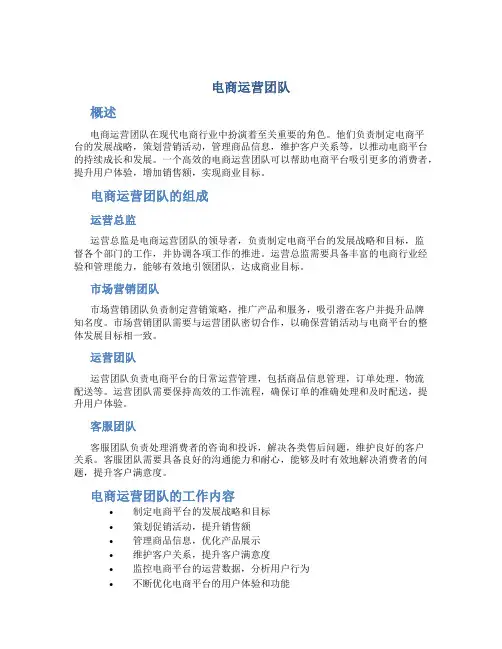 电商运营团队

概述

电商运营团队在现代电商行业中扮演着至关重要的角色。他们负责制定电商平台的发展战略，策划营销活动，管理商品信息，维护客户关系等，以推动电商平台的持续成长和发展。一个高效的电商运营团队可以帮助电商平台吸引更多的消费者，提升用户体验，增加销售额，实现商业目标。

电商运营团队的组成

运营总监

运营总监是电商运营团队的领导者，负责制定电商平台的发展战略和目标，监督各个部门的工作，并协调各项工作的推进。运营总监需要具备丰富的电商行业经验和管理能力，能够有效地引领团队，达成商业目标。

市场营销团队

市场营销团队负责制定营销策略，推广产品和服务，吸引潜在客户并提升品牌知名度。市场营销团队需要与运营团队密切合作，以确保营销活动与电商平台的整体发展目标相一致。

运营团队

运营团队负责电商平台的日常运营管理，包括商品信息管理，订单处理，物流配送等。运营团队需要保持高效的工作流程，确保订单的准确处理和及时配送，提升用户体验。

客服团队

客服团队负责处理消费者的咨询和投诉，解决各类售后问题，维护良好的客户关系。客服团队需要具备良好的沟通能力和耐心，能够及时有效地解决消费者的问题，提升客户满意度。

电商运营团队的工作内容

• 制定电商平台的发展战略和目标
• 策划促销活动，提升销售额
• 管理商品信息，优化产品展示
• 维护客户关系，提升客户满意度
• 监控电商平台的运营数据，分析用户行为
• 不断优化电商平台的用户体验和功能